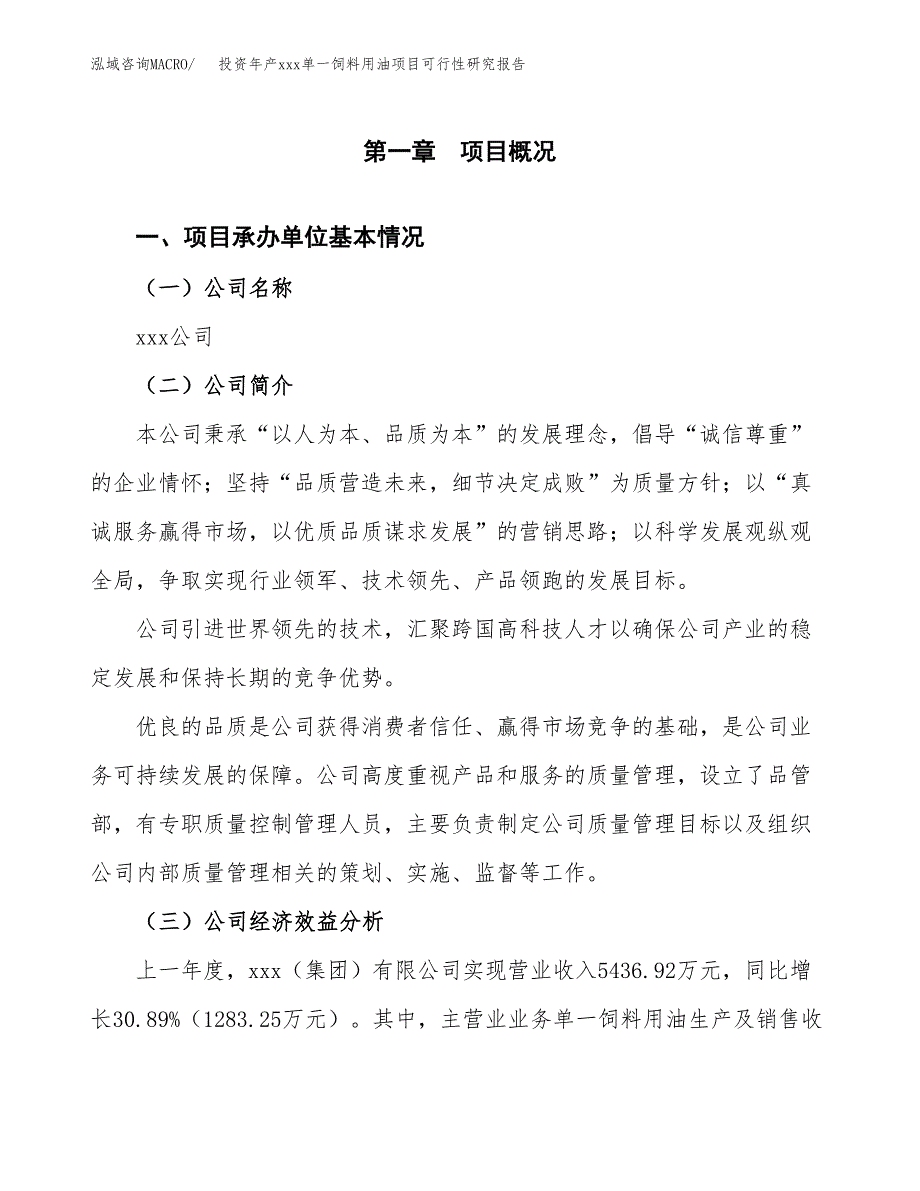 泓域咨询MACRO/　投资年产xxx单一饲料用油项目可行性研究报告

第一章　项目概况

一、项目承办单位基本情况

（一）公司名称

xxx公司

（二）公司简介

本公司秉承“以人为本、品质为本”的发展理念，倡导“诚信尊重”的企业情怀；坚持“品质营造未来，细节决定成败”为质量方针；以“真诚服务赢得市场，以优质品质谋求发展”的营销思路；以科学发展观纵观全局，争取实现行业领军、技术领先、产品领跑的发展目标。

公司引进世界领先的技术，汇聚跨国高科技人才以确保公司产业的稳定发展和保持长期的竞争优势。

优良的品质是公司获得消费者信任、赢得市场竞争的基础，是公司业务可持续发展的保障。公司高度重视产品和服务的质量管理，设立了品管部，有专职质量控制管理人员，主要负责制定公司质量管理目标以及组织公司内部质量管理相关的策划、实施、监督等工作。

（三）公司经济效益分析

上一年度，xxx（集团）有限公司实现营业收入5436.92万元，同比增长30.89%（1283.25万元）。其中，主营业业务单一饲料用油生产及销售收